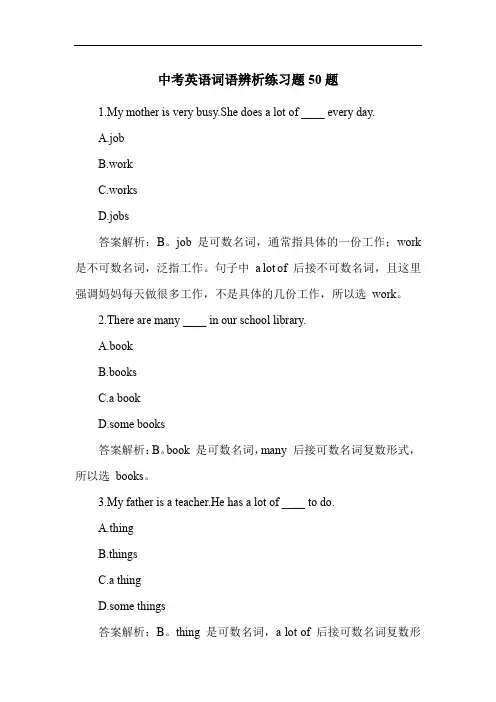 中考英语词语辨析练习题 50 题

1.My mother is very busy.She does a lot of ____ every day.

A.job

B.work

C.works

D.jobs

答案解析：B。job 是可数名词，通常指具体的一份工作；work 是不可数名词，泛指工作。句子中 a lot of 后接不可数名词，且这里强调妈妈每天做很多工作，不是具体的几份工作，所以选 work。

2.There are many ____ in our school library.

A.book

B.books

C.a book

D.some books

答案解析：B。book 是可数名词，many 后接可数名词复数形式，所以选 books。

3.My father is a teacher.He has a lot of ____ to do.

A.thing

B.things

C.a thing

D.some things

答案解析：B。thing 是可数名词，a lot of 后接可数名词复数形